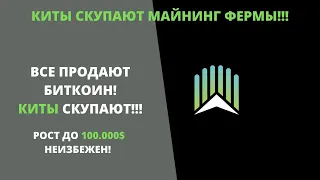 КИТЫ СКУПАЮТ МАЙНИНГ ФЕРМЫ!!!

ВСЕ ПРОДАЮТ БИТКОИН!
КИТЫ СКУПАЮТ!!!

РОСТ ДО 100.000$ НЕИЗБЕЖЕН!